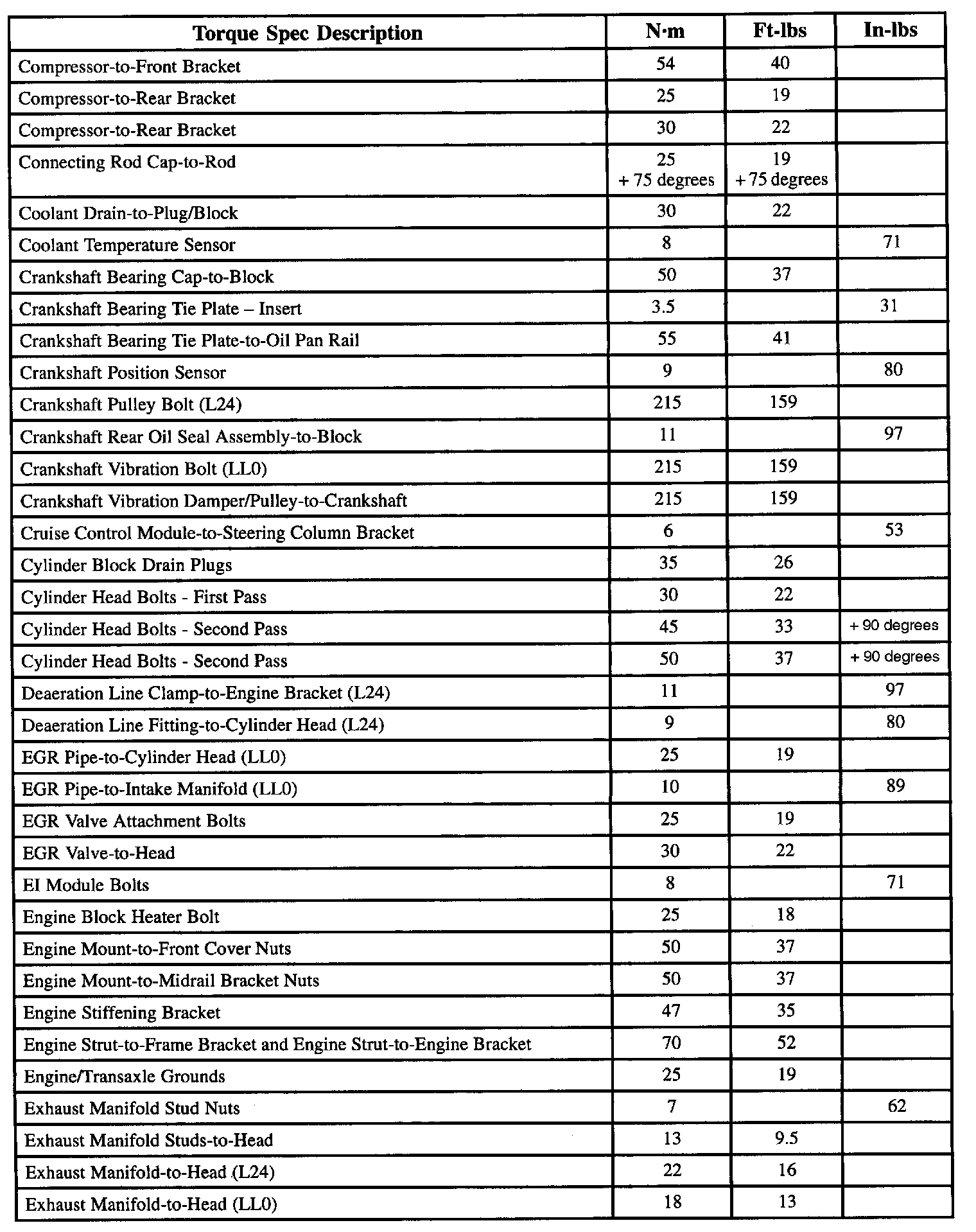 | Torque Spec Description | N·m | Ft-lbs | In-lbs |
|---|---|---|---|
| Compressor-to-Front Bracket | 54 | 40 | |
| Compressor-to-Rear Bracket | 25 | 19 | |
| Compressor-to-Rear Bracket | 30 | 22 | |
| Connecting Rod Cap-to-Rod | 25 + 75 degrees | 19 + 75 degrees | |
| Coolant Drain-to-Plug/Block | 30 | 22 | |
| Coolant Temperature Sensor | 8 | | 71 |
| Crankshaft Bearing Cap-to-Block | 50 | 37 | |
| Crankshaft Bearing Tie Plate – Insert | 3.5 | | 31 |
| Crankshaft Bearing Tie Plate-to-Oil Pan Rail | 55 | 41 | |
| Crankshaft Position Sensor | 9 | | 80 |
| Crankshaft Pulley Bolt (L24) | 215 | 159 | |
| Crankshaft Rear Oil Seal Assembly-to-Block | 11 | | 97 |
| Crankshaft Vibration Bolt (LL0) | 215 | 159 | |
| Crankshaft Vibration Damper/Pulley-to-Crankshaft | 215 | 159 | |
| Cruise Control Module-to-Steering Column Bracket | 6 | | 53 |
| Cylinder Block Drain Plugs | 35 | 26 | |
| Cylinder Head Bolts - First Pass | 30 | 22 | |
| Cylinder Head Bolts - Second Pass | 45 | 33 | + 90 degrees |
| Cylinder Head Bolts - Second Pass | 50 | 37 | + 90 degrees |
| Deaeration Line Clamp-to-Engine Bracket (L24) | 11 | | 97 |
| Deaeration Line Fitting-to-Cylinder Head (L24) | 9 | | 80 |
| EGR Pipe-to-Cylinder Head (LL0) | 25 | 19 | |
| EGR Pipe-to-Intake Manifold (LL0) | 10 | | 89 |
| EGR Valve Attachment Bolts | 25 | 19 | |
| EGR Valve-to-Head | 30 | 22 | |
| EI Module Bolts | 8 | | 71 |
| Engine Block Heater Bolt | 25 | 18 | |
| Engine Mount-to-Front Cover Nuts | 50 | 37 | |
| Engine Mount-to-Midrail Bracket Nuts | 50 | 37 | |
| Engine Stiffening Bracket | 47 | 35 | |
| Engine Strut-to-Frame Bracket and Engine Strut-to-Engine Bracket | 70 | 52 | |
| Engine/Transaxle Grounds | 25 | 19 | |
| Exhaust Manifold Stud Nuts | 7 | | 62 |
| Exhaust Manifold Studs-to-Head | 13 | 9.5 | |
| Exhaust Manifold-to-Head (L24) | 22 | 16 | |
| Exhaust Manifold-to-Head (LL0) | 18 | 13 | |